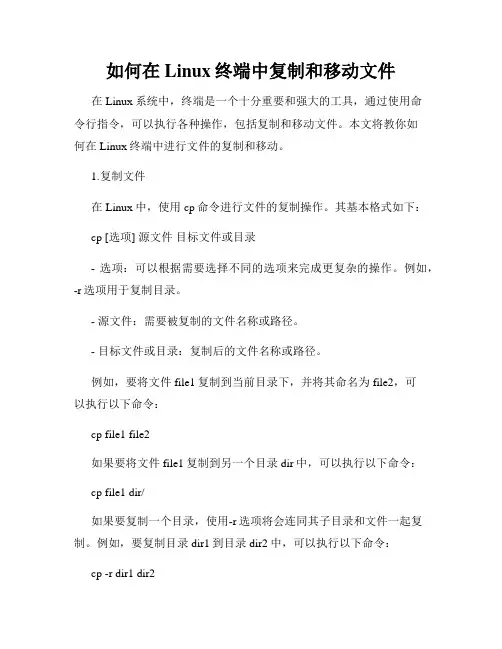 如何在 Linux 终端中复制和移动文件

在 Linux 系统中，终端是一个十分重要和强大的工具，通过使用命令行指令，可以执行各种操作，包括复制和移动文件。本文将教你如何在 Linux 终端中进行文件的复制和移动。

1.复制文件

在 Linux 中，使用 cp 命令进行文件的复制操作。其基本格式如下：

cp [选项] 源文件 目标文件或目录

- 选项：可以根据需要选择不同的选项来完成更复杂的操作。例如，-r 选项用于复制目录。

- 源文件：需要被复制的文件名称或路径。

- 目标文件或目录：复制后的文件名称或路径。

例如，要将文件 file1 复制到当前目录下，并将其命名为 file2，可以执行以下命令：

cp file1 file2

如果要将文件 file1 复制到另一个目录 dir 中，可以执行以下命令：

cp file1 dir/

如果要复制一个目录，使用-r 选项将会连同其子目录和文件一起复制。例如，要复制目录 dir1 到目录 dir2 中，可以执行以下命令：

cp -r dir1 dir2